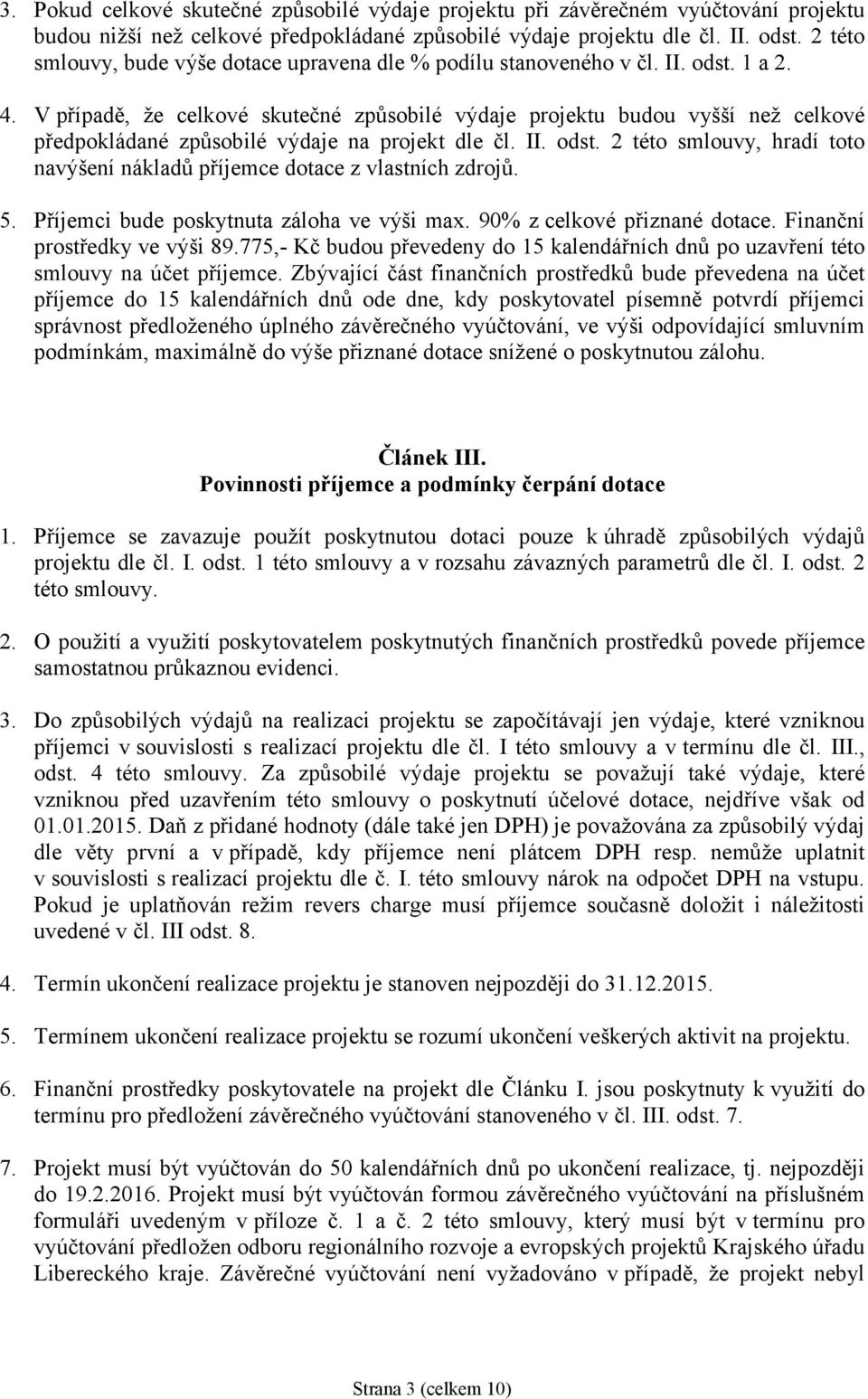 3. Pokud celkové skutečné způsobilé výdaje projektu při závěrečném vyúčtování projektu budou nižší než celkové předpokládané způsobilé výdaje projektu dle čl. II. odst. 2 této smlouvy, bude výše dotace upravena dle % podílu stanoveného v čl. II. odst. 1 a 2.

4. V případě, že celkové skutečné způsobilé výdaje projektu budou vyšší než celkové předpokládané způsobilé výdaje na projekt dle čl. II. odst. 2 této smlouvy, hradí toto navýšení nákladů příjemce dotace z vlastních zdrojů.

5. Příjemci bude poskytnuta záloha ve výši max. 90% z celkové přiznané dotace. Finanční prostředky ve výši 89.775,- Kč budou převedeny do 15 kalendářních dnů po uzavření této smlouvy na účet příjemce. Zbývající část finančních prostředků bude převedena na účet příjemce do 15 kalendářních dnů ode dne, kdy poskytovatel písemně potvrdí příjemci správnost předloženého úplného závěrečného vyúčtování, ve výši odpovídající smluvním podmínkám, maximálně do výše přiznané dotace snížené o poskytnutou zálohu.

Článek III.
Povinnosti příjemce a podmínky čerpání dotace

1. Příjemce se zavazuje použít poskytnutou dotaci pouze k úhradě způsobilých výdajů projektu dle čl. I. odst. 1 této smlouvy a v rozsahu závazných parametrů dle čl. I. odst. 2 této smlouvy.

2. O použití a využití poskytovatelem poskytnutých finančních prostředků povede příjemce samostatnou průkaznou evidenci.

3. Do způsobilých výdajů na realizaci projektu se započítávají jen výdaje, které vzniknou příjemci v souvislosti s realizací projektu dle čl. I této smlouvy a v termínu dle čl. III., odst. 4 této smlouvy. Za způsobilé výdaje projektu se považují také výdaje, které vzniknou před uzavřením této smlouvy o poskytnutí účelové dotace, nejdříve však od 01.01.2015. Daň z přidané hodnoty (dále také jen DPH) je považována za způsobilý výdaj dle věty první a v případě, kdy příjemce není plátcem DPH resp. nemůže uplatnit v souvislosti s realizací projektu dle č. I. této smlouvy nárok na odpočet DPH na vstupu. Pokud je uplatňován režim revers charge musí příjemce současně doložit i náležitosti uvedené v čl. III odst. 8.

4. Termín ukončení realizace projektu je stanoven nejpozději do 31.12.2015.

5. Termínem ukončení realizace projektu se rozumí ukončení veškerých aktivit na projektu.

6. Finanční prostředky poskytovatele na projekt dle Článku I. jsou poskytnuty k využití do termínu pro předložení závěrečného vyúčtování stanoveného v čl. III. odst. 7.

7. Projekt musí být vyúčtován do 50 kalendářních dnů po ukončení realizace, tj. nejpozději do 19.2.2016. Projekt musí být vyúčtován formou závěrečného vyúčtování na příslušném formuláři uvedeným v příloze č. 1 a č. 2 této smlouvy, který musí být v termínu pro vyúčtování předložen odboru regionálního rozvoje a evropských projektů Krajského úřadu Libereckého kraje. Závěrečné vyúčtování není vyžadováno v případě, že projekt nebyl

Strana 3 (celkem 10)